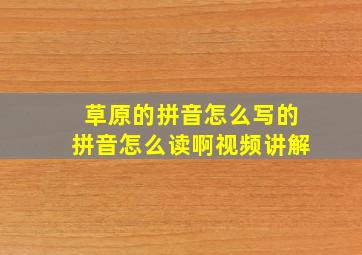 草原的拼音怎么写的
拼音怎么读啊视频讲解